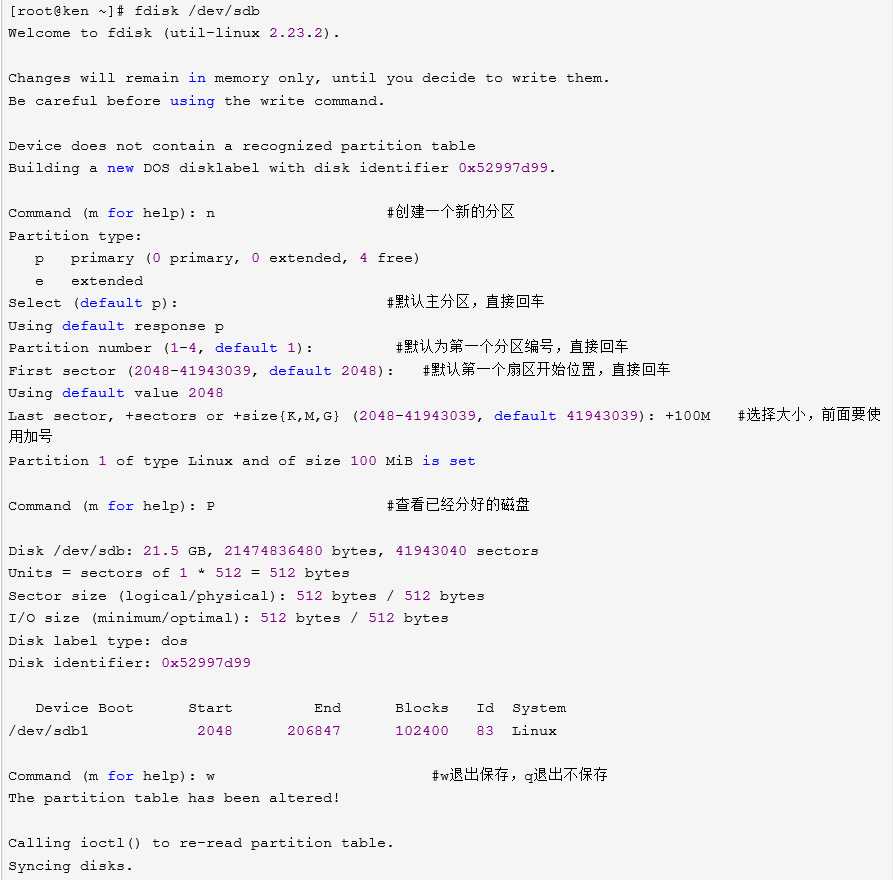 [root@ken ~]# fdisk /dev/sdb
Welcome to fdisk (util-linux 2.23.2).

Changes will remain in memory only, until you decide to write them.
Be careful before using the write command.

Device does not contain a recognized partition table
Building a new DOS disklabel with disk identifier 0x52997d99.

Command (m for help): n #创建一个新的分区
Partition type:
p primary (0 primary, 0 extended, 4 free)
e extended
Select (default p): #默认主分区，直接回车
Using default response p
Partition number (1-4, default 1): #默认为第一个分区编号，直接回车
First sector (2048-41943039, default 2048): #默认第一个扇区开始位置，直接回车
Using default value 2048
Last sector, +sectors or +size{K,M,G} (2048-41943039, default 41943039): +100M #选择大小，前面要使用加号
Partition 1 of type Linux and of size 100 MiB is set

Command (m for help): P #查看已经分好的磁盘

Disk /dev/sdb: 21.5 GB, 21474836480 bytes, 41943040 sectors
Units = sectors of 1 * 512 = 512 bytes
Sector size (logical/physical): 512 bytes / 512 bytes
I/O size (minimum/optimal): 512 bytes / 512 bytes
Disk label type: dos
Disk identifier: 0x52997d99

| Device Boot | Start | End | Blocks | Id | System |
|---|---|---|---|---|---|
| /dev/sdb1 | 2048 | 206847 | 102400 | 83 | Linux |

Command (m for help): w #w退出保存，q退出不保存
The partition table has been altered!

Calling ioctl() to re-read partition table.
Syncing disks.